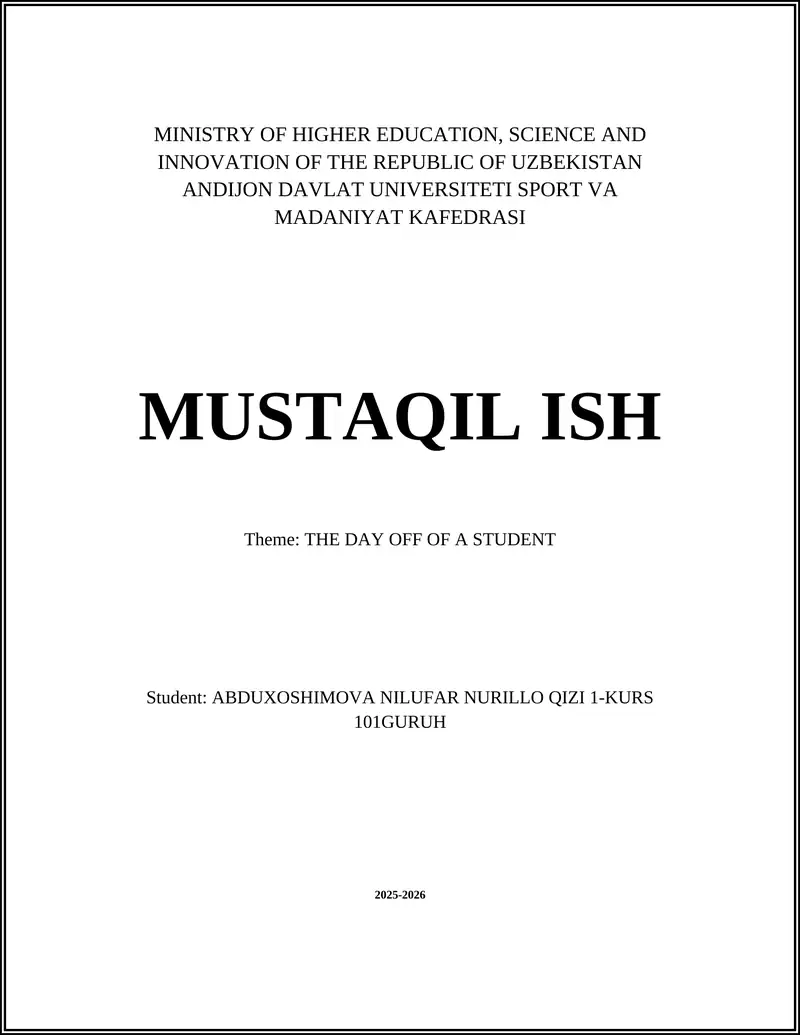 MINISTRY OF HIGHER EDUCATION, SCIENCE AND INNOVATION OF THE REPUBLIC OF UZBEKISTAN ANDIJON DAVLAT UNIVERSITETI SPORT VA MADANIYAT KAFEDRASI

MUSTAQIL ISH

Theme: THE DAY OFF OF A STUDENT

Student: ABDUXOSHIMOVA NILUFAR NURILLO QIZI 1-KURS 101GURUH

2025-2026